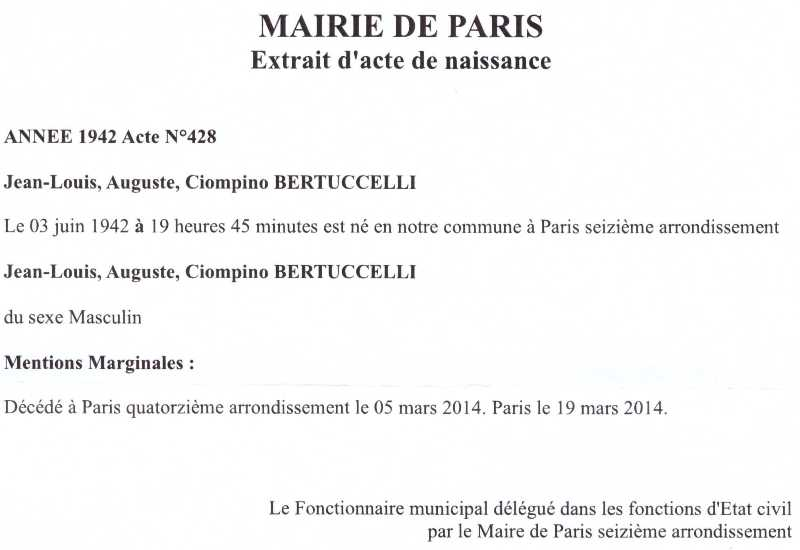 MAIRIE DE PARIS
Extrait d'acte de naissance

ANNEE 1942 Acte N°428

Jean-Louis, Auguste, Ciompino BERTUCCELLI

Le 03 juin 1942 à 19 heures 45 minutes est né en notre commune à Paris seizième arrondissement

Jean-Louis, Auguste, Ciompino BERTUCCELLI

du sexe Masculin

Mentions Marginales :

Décédé à Paris quatorzième arrondissement le 05 mars 2014. Paris le 19 mars 2014.

Le Fonctionnaire municipal délégué dans les fonctions d'Etat civil
par le Maire de Paris seizième arrondissement